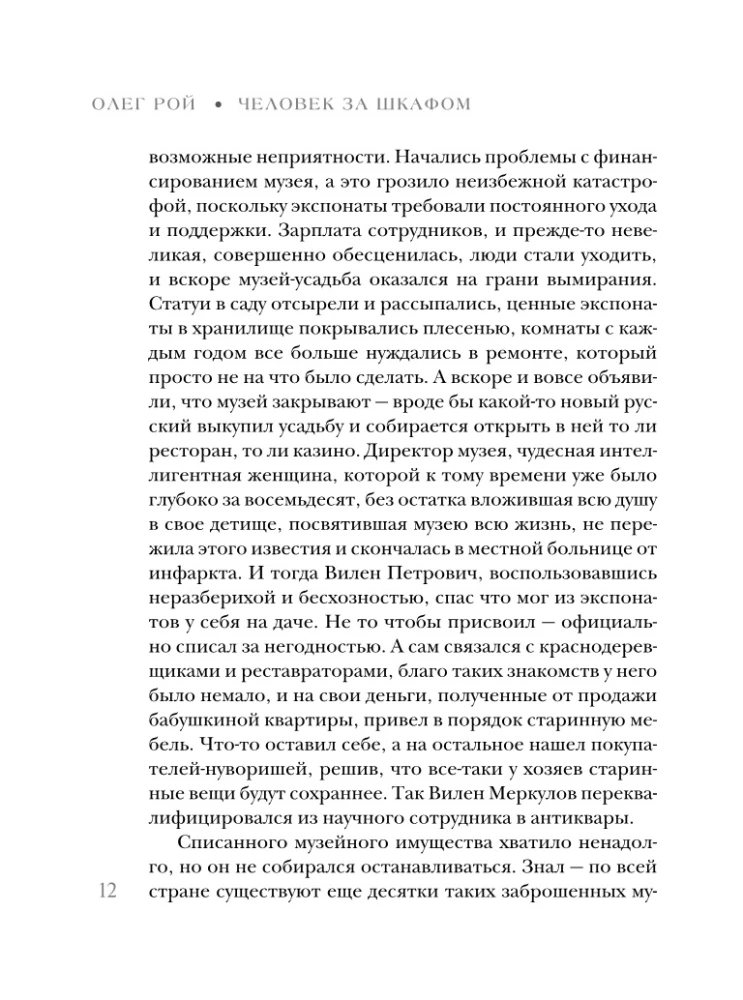 ОЛЕГ РОЙ • ЧЕЛОВЕК ЗА ШКАФОМ

возможные неприятности. Начались проблемы с финансированием музея, а это грозило неизбежной катастрофой, поскольку экспонаты требовали постоянного ухода и поддержки. Зарплата сотрудников, и прежде-то невеликая, совершенно обесценилась, люди стали уходить, и вскоре музей-усадьба оказался на грани вымирания. Статуи в саду отсырели и рассыпались, ценные экспонаты в хранилище покрывались плесенью, комнаты с каждым годом все больше нуждались в ремонте, который просто не на что было сделать. А вскоре и вовсе объявили, что музей закрывают — вроде бы какой-то новый русский выкупил усадьбу и собирается открыть в ней то ли ресторан, то ли казино. Директор музея, чудесная интеллигентная женщина, которой к тому времени уже было глубоко за восемьдесят, без остатка вложившая всю душу в свое детище, посвятившая музею всю жизнь, не пережила этого известия и скончалась в местной больнице от инфаркта. И тогда Вилен Петрович, воспользовавшись неразберихой и бесхозностью, спас что мог из экспонатов у себя на даче. Не то чтобы присвоил — официально списал за негодностью. А сам связался с краснодеревщиками и реставраторами, благо таких знакомств у него было немало, и на свои деньги, полученные от продажи бабушкиной квартиры, привел в порядок старинную мебель. Что-то оставил себе, а на остальное нашел покупателей-нуворишей, решив, что все-таки у хозяев старинные вещи будут сохраннее. Так Вилен Меркулов переквалифицировался из научного сотрудника в антиквары.

Списанного музейного имущества хватило ненадолго, но он не собирался останавливаться. Знал — по всей стране существуют еще десятки таких заброшенных му-

12